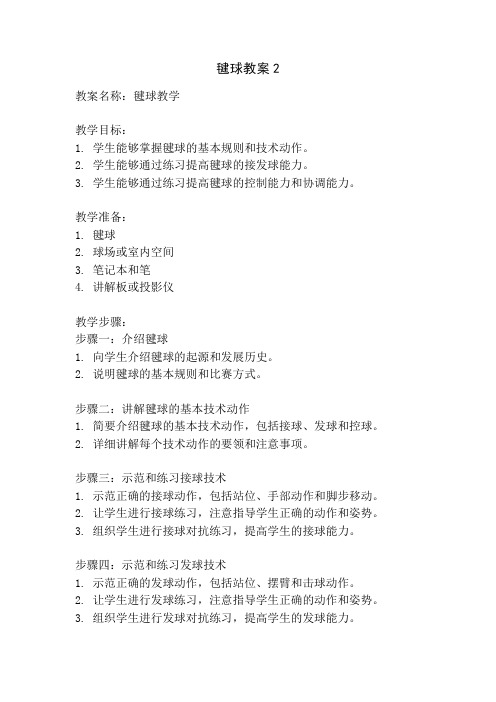 毽球教案 2

教案名称：毽球教学

教学目标：
1. 学生能够掌握毽球的基本规则和技术动作。
2. 学生能够通过练习提高毽球的接发球能力。
3. 学生能够通过练习提高毽球的控制能力和协调能力。

教学准备：
1. 毽球
2. 球场或室内空间
3. 笔记本和笔
4. 讲解板或投影仪

教学步骤：
步骤一：介绍毽球
1. 向学生介绍毽球的起源和发展历史。
2. 说明毽球的基本规则和比赛方式。

步骤二：讲解毽球的基本技术动作
1. 简要介绍毽球的基本技术动作，包括接球、发球和控球。
2. 详细讲解每个技术动作的要领和注意事项。

步骤三：示范和练习接球技术
1. 示范正确的接球动作，包括站位、手部动作和脚步移动。
2. 让学生进行接球练习，注意指导学生正确的动作和姿势。
3. 组织学生进行接球对抗练习，提高学生的接球能力。

步骤四：示范和练习发球技术
1. 示范正确的发球动作，包括站位、摆臂和击球动作。
2. 让学生进行发球练习，注意指导学生正确的动作和姿势。
3. 组织学生进行发球对抗练习，提高学生的发球能力。